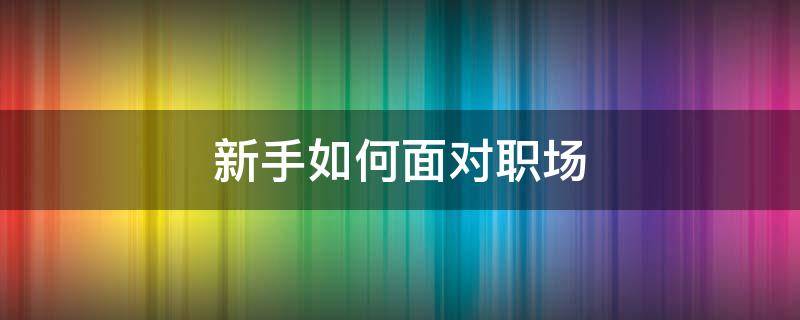 新手如何面对职场